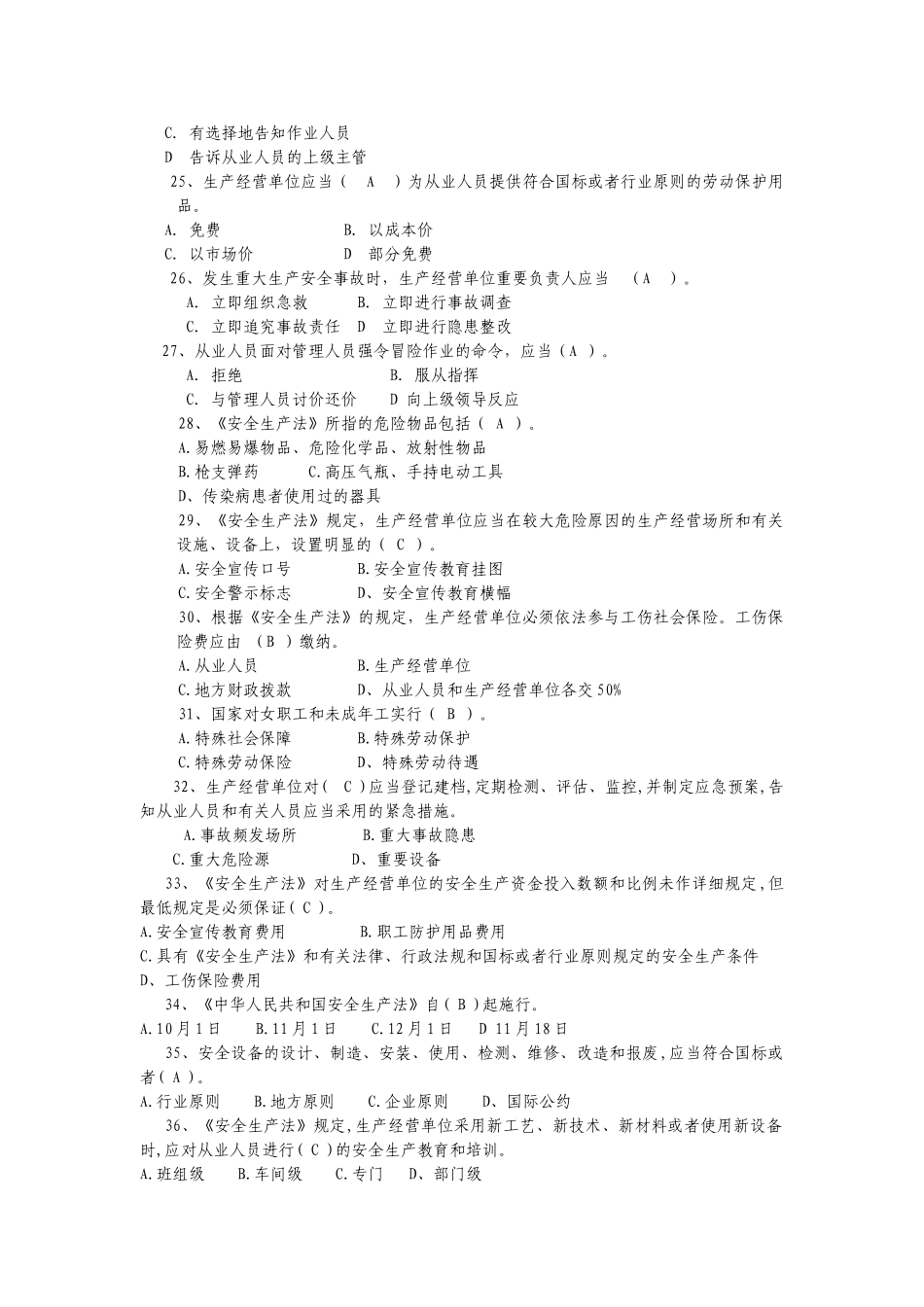 C. 有选择地告知作业人员
D 告诉从业人员的上级主管
25、生产经营单位应当（ A ）为从业人员提供符合国标或者行业原则的劳动保护用品。
A. 免费　　B. 以成本价
C. 以市场价　　D 部分免费
26、发生重大生产安全事故时，生产经营单位重要负责人应当 （A ）。
A. 立即组织急救　　B. 立即进行事故调查
C. 立即追究事故责任　D 立即进行隐患整改
27、从业人员面对管理人员强令冒险作业的命令，应当（A ）。
A. 拒绝　　B. 服从指挥
C. 与管理人员讨价还价　　D 向上级领导反应
28、《安全生产法》所指的危险物品包括（ A ）。
A.易燃易爆物品、危险化学品、放射性物品
B.枪支弹药　　C.高压气瓶、手持电动工具
D、传染病患者使用过的器具
29、《安全生产法》规定，生产经营单位应当在较大危险原因的生产经营场所和有关设施、设备上，设置明显的（ C ）。
A.安全宣传口号　　B.安全宣传教育挂图
C.安全警示标志　　D、安全宣传教育横幅
30、根据《安全生产法》的规定，生产经营单位必须依法参与工伤社会保险。工伤保险费应由 （B ）缴纳。
A.从业人员　　B.生产经营单位
C.地方财政拨款　　D、从业人员和生产经营单位各交50%
31、国家对女职工和未成年工实行（ B ）。
A.特殊社会保障　　B.特殊劳动保护
C.特殊劳动保险　　D、特殊劳动待遇
32、生产经营单位对（ C ）应当登记建档,定期检测、评估、监控,并制定应急预案,告知从业人员和有关人员应当采用的紧急措施。
A.事故频发场所　　B.重大事故隐患
C.重大危险源　　D、重要设备
33、《安全生产法》对生产经营单位的安全生产资金投入数额和比例未作详细规定,但最低规定是必须保证（ C ）。
A.安全宣传教育费用　　B.职工防护用品费用
C.具有《安全生产法》和有关法律、行政法规和国标或者行业原则规定的安全生产条件
D、工伤保险费用
34、《中华人民共和国安全生产法》自（ B ）起施行。
A.10月1日　　B.11月1日　　C.12月1日　　D 11月18日
35、安全设备的设计、制造、安装、使用、检测、维修、改造和报废,应当符合国标或者（ A ）。
A.行业原则　　B.地方原则　　C.企业原则　　D、国际公约
36、《安全生产法》规定,生产经营单位采用新工艺、新技术、新材料或者使用新设备时,应对从业人员进行（ C ）的安全生产教育和培训。
A.班组级　　B.车间级　　C.专门　　D、部门级